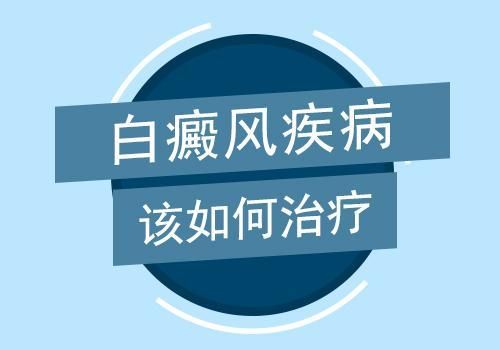 白癜风疾病
该如何治疗